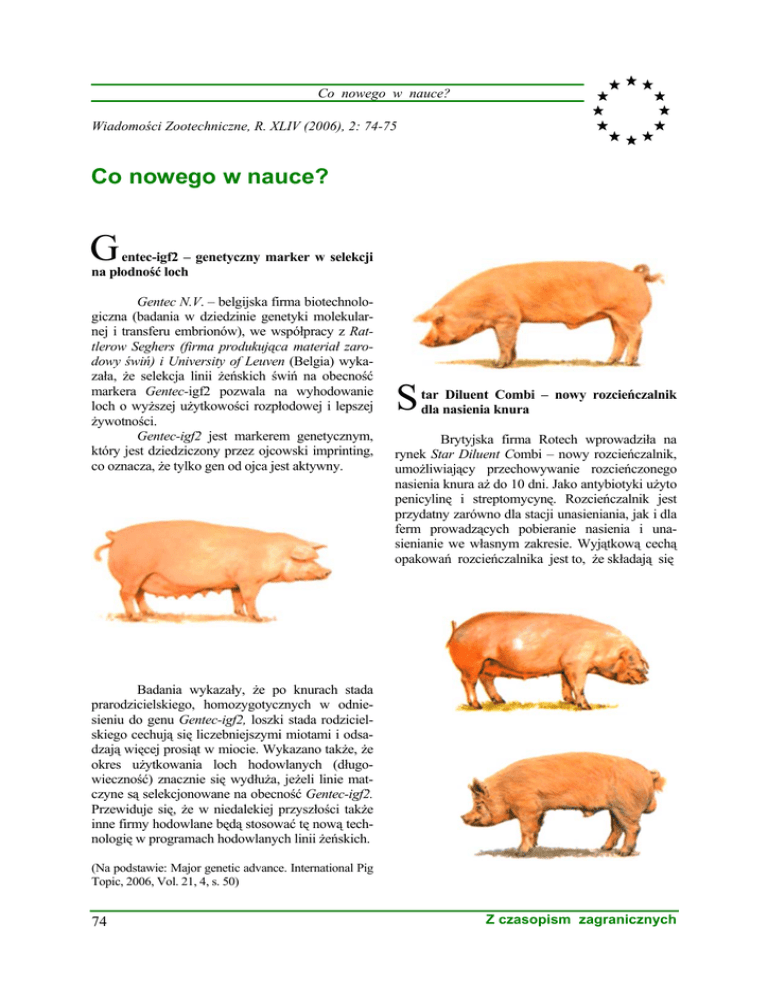 Co nowego w nauce?

Wiadomości Zootechniczne, R. XLIV (2006), 2: 74-75

Co nowego w nauce?

Gentec-igf2 – genetyczny marker w selekcji na płodność loch

Gentec N.V. – belgijska firma biotechnologiczna (badania w dziedzinie genetyki molekularnej i transferu embrionów), we współpracy z Rattlerow Seghers (firma produkująca materiał zarodowy świń) i University of Leuven (Belgia) wykazała, że selekcja linii żeńskich świń na obecność markera Gentec-igf2 pozwala na wyhodowanie loch o wyższej użytkowości rozpłodowej i lepszej żywotności.

Gentec-igf2 jest markerem genetycznym, który jest dziedziczony przez ojcowski imprinting, co oznacza, że tylko gen od ojca jest aktywny.

Badania wykazały, że po knurach stada prarodzicielskiego, homozygotycznych w odniesieniu do genu Gentec-igf2, loszki stada rodzicielskiego cechują się liczebniejszymi miotami i odsadzają więcej prosiąt w miocie. Wykazano także, że okres użytkowania loch hodowlanych (długowieczność) znacznie się wydłuża, jeżeli linie matczyne są selekcjonowane na obecność Gentec-igf2. Przewiduje się, że w niedalekiej przyszłości także inne firmy hodowlane będą stosować tę nową technologię w programach hodowlanych linii żeńskich.

(Na podstawie: Major genetic advance. International Pig Topic, 2006, Vol. 21, 4, s. 50)

Star Diluent Combi – nowy rozcieńczalnik dla nasienia knura

Brytyjska firma Rotech wprowadziła na rynek Star Diluent Combi – nowy rozcieńczalnik, umożliwiający przechowywanie rozcieńczonego nasienia knura aż do 10 dni. Jako antybiotyki użyto penicylinę i streptomycynę. Rozcieńczalnik jest przydatny zarówno dla stacji unasieniania, jak i dla ferm prowadzących pobieranie nasienia i unasienianie we własnym zakresie. Wyjątkową cechą opakowań rozcieńczalnika jest to, że składają się

74

Z czasopism zagranicznych